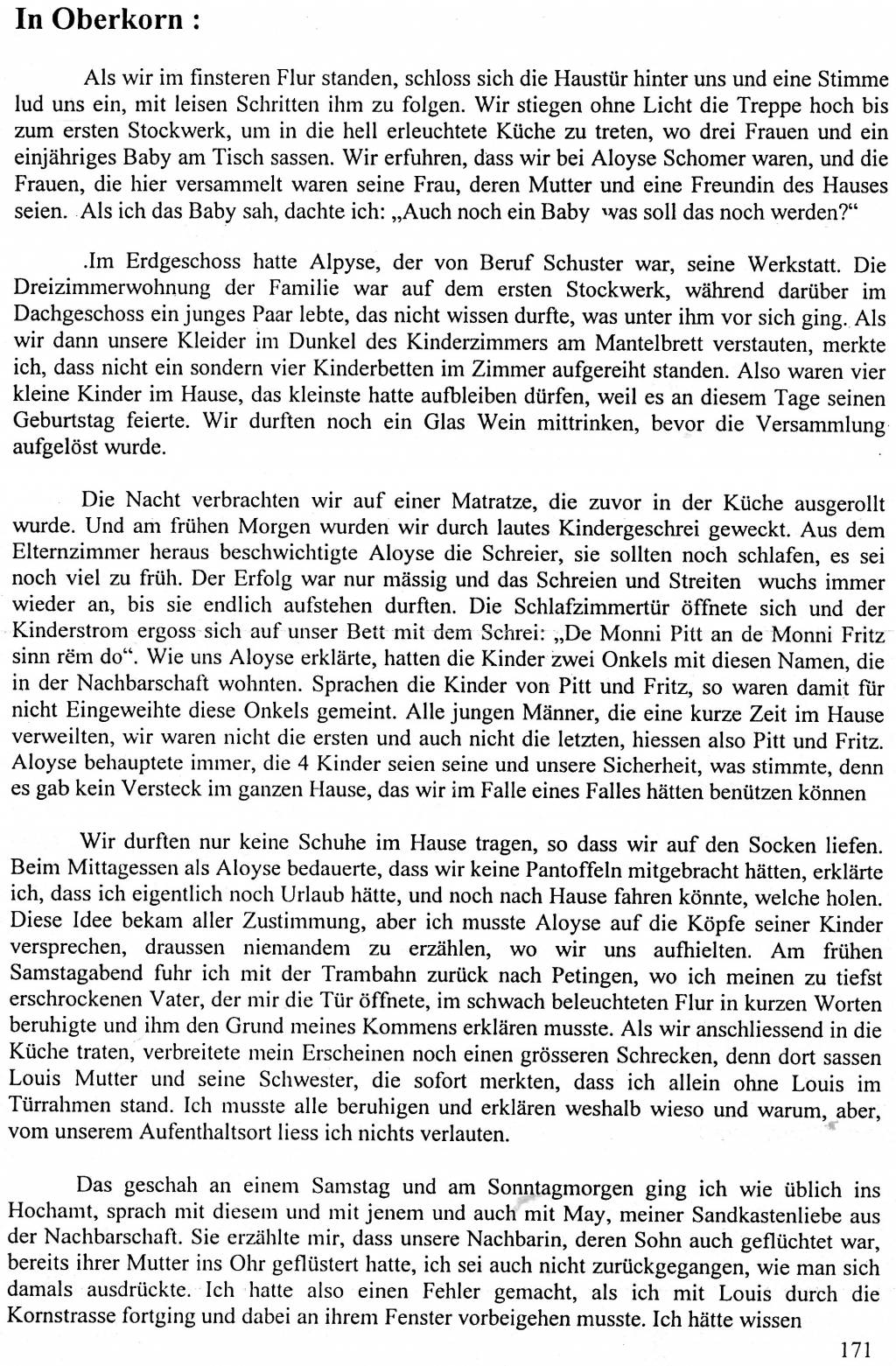 In Oberkorn :

Als wir im finsteren Flur standen, schloss sich die Haustür hinter uns und eine Stimme lud uns ein, mit leisen Schritten ihm zu folgen. Wir stiegen ohne Licht die Treppe hoch bis zum ersten Stockwerk, um in die hell erleuchtete Küche zu treten, wo drei Frauen und ein einjähriges Baby am Tisch sassen. Wir erfuhren, dass wir bei Aloyse Schomer waren, und die Frauen, die hier versammelt waren seine Frau, deren Mutter und eine Freundin des Hauses seien. Als ich das Baby sah, dachte ich: „Auch noch ein Baby was soll das noch werden?“

.Im Erdgeschoss hatte Alpyse, der von Beruf Schuster war, seine Werkstatt. Die Dreizimmerwohnung der Familie war auf dem ersten Stockwerk, während darüber im Dachgeschoss ein junges Paar lebte, das nicht wissen durfte, was unter ihm vor sich ging. Als wir dann unsere Kleider im Dunkel des Kinderzimmers am Mantelbrett verstauten, merkte ich, dass nicht ein sondern vier Kinderbetten im Zimmer aufgereiht standen. Also waren vier kleine Kinder im Hause, das kleinste hatte aufbleiben dürfen, weil es an diesem Tage seinen Geburtstag feierte. Wir durften noch ein Glas Wein mittrinken, bevor die Versammlung aufgelöst wurde.

Die Nacht verbrachten wir auf einer Matratze, die zuvor in der Küche ausgerollt wurde. Und am frühen Morgen wurden wir durch lautes Kindergeschrei geweckt. Aus dem Elternzimmer heraus beschwichtigte Aloyse die Schreier, sie sollten noch schlafen, es sei noch viel zu früh. Der Erfolg war nur mässig und das Schreien und Streiten wuchs immer wieder an, bis sie endlich aufstehen durften. Die Schlafzimmertür öffnete sich und der Kinderstrom ergoss sich auf unser Bett mit dem Schrei: „De Monni Pitt an de Monni Fritz sinn rëm do“. Wie uns Aloyse erklärte, hatten die Kinder zwei Onkels mit diesen Namen, die in der Nachbarschaft wohnten. Sprachen die Kinder von Pitt und Fritz, so waren damit für nicht Eingeweihte diese Onkels gemeint. Alle jungen Männer, die eine kurze Zeit im Hause verweilten, wir waren nicht die ersten und auch nicht die letzten, hiessen also Pitt und Fritz. Aloyse behauptete immer, die 4 Kinder seien seine und unsere Sicherheit, was stimmte, denn es gab kein Versteck im ganzen Hause, das wir im Falle eines Falles hätten benützen können

Wir durften nur keine Schuhe im Hause tragen, so dass wir auf den Socken liefen. Beim Mittagessen als Aloyse bedauerte, dass wir keine Pantoffeln mitgebracht hätten, erklärte ich, dass ich eigentlich noch Urlaub hätte, und noch nach Hause fahren könnte, welche holen. Diese Idee bekam aller Zustimmung, aber ich musste Aloyse auf die Köpfe seiner Kinder versprechen, draussen niemandem zu erzählen, wo wir uns aufhielten. Am frühen Samstagabend fuhr ich mit der Trambahn zurück nach Petingen, wo ich meinen zu tiefst erschrockenen Vater, der mir die Tür öffnete, im schwach beleuchteten Flur in kurzen Worten beruhigte und ihm den Grund meines Kommens erklären musste. Als wir anschliessend in die Küche traten, verbreitete mein Erscheinen noch einen grösseren Schrecken, denn dort sassen Louis Mutter und seine Schwester, die sofort merkten, dass ich allein ohne Louis im Türrahmen stand. Ich musste alle beruhigen und erklären weshalb wieso und warum, aber, vom unserem Aufenthaltsort liess ich nichts verlauten.

Das geschah an einem Samstag und am Sonntagmorgen ging ich wie üblich ins Hochamt, sprach mit diesem und mit jenem und auch mit May, meiner Sandkastenliebe aus der Nachbarschaft. Sie erzählte mir, dass unsere Nachbarin, deren Sohn auch geflüchtet war, bereits ihrer Mutter ins Ohr geflüstert hatte, ich sei auch nicht zurückgegangen, wie man sich damals ausdrückte. Ich hatte also einen Fehler gemacht, als ich mit Louis durch die Kornstrasse fortging und dabei an ihrem Fenster vorbeigehen musste. Ich hätte wissen

171